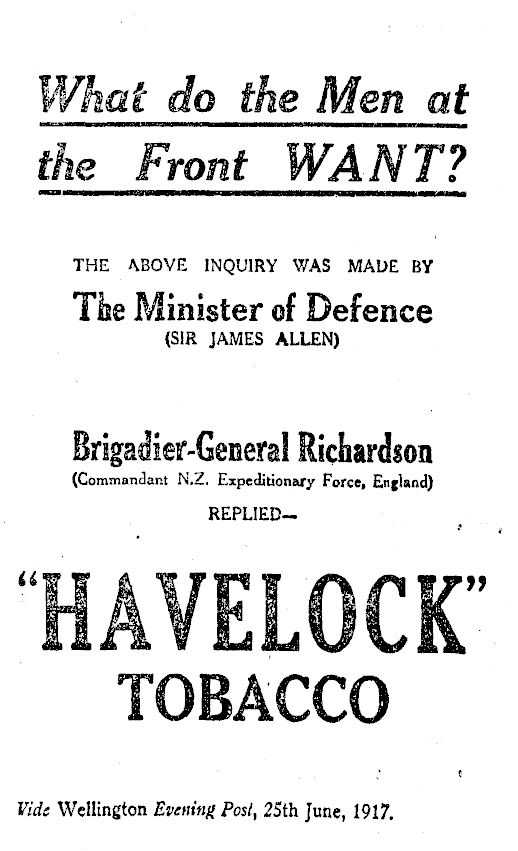 What do the Men at the Front WANT?

THE ABOVE INQUIRY WAS MADE BY

The Minister of Defence

(SIR JAMES ALLEN)

Brigadier-General Richardson

(Commandant N.Z. Expeditionary Force, England)

REPLIED—

"HAVELOCK"

TOBACCO

Vide Wellington Evening Post, 25th June, 1917.